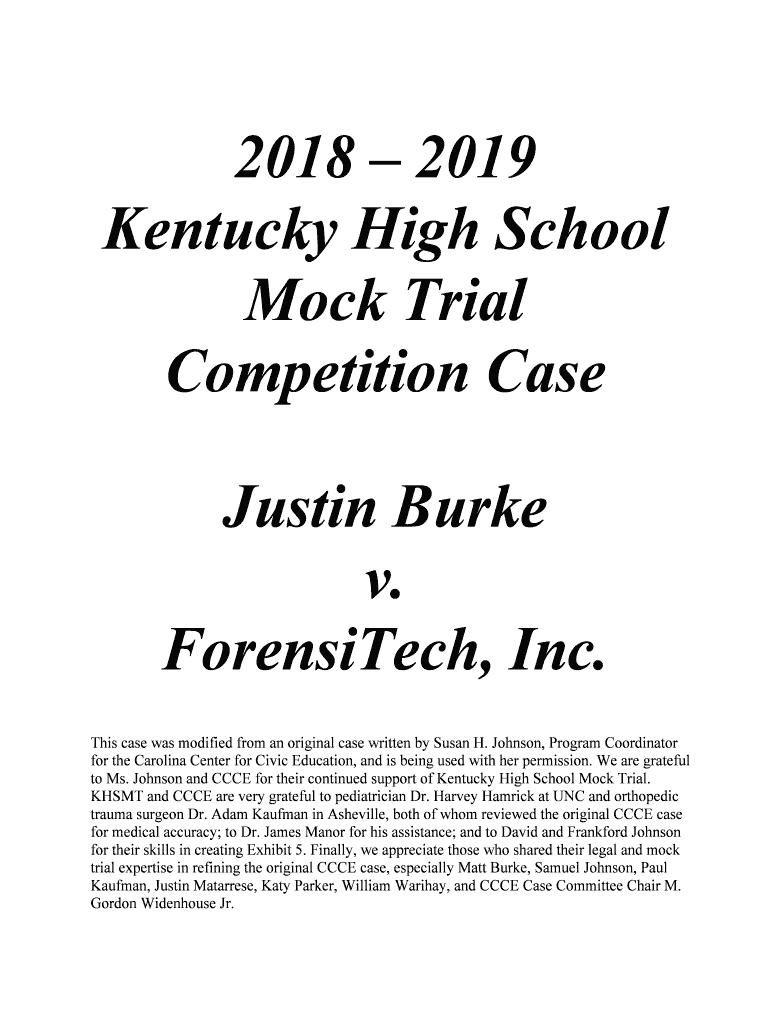 2018 – 2019
Kentucky High School
Mock Trial
Competition Case

Justin Burke
v.
ForensiTech, Inc.

This case was modified from an original case written by Susan H. Johnson, Program Coordinator for the Carolina Center for Civic Education, and is being used with her permission. We are grateful to Ms. Johnson and CCCE for their continued support of Kentucky High School Mock Trial. KHSMT and CCCE are very grateful to pediatrician Dr. Harvey Hamrick at UNC and orthopedic trauma surgeon Dr. Adam Kaufman in Asheville, both of whom reviewed the original CCCE case for medical accuracy; to Dr. James Manor for his assistance; and to David and Frankford Johnson for their skills in creating Exhibit 5. Finally, we appreciate those who shared their legal and mock trial expertise in refining the original CCCE case, especially Matt Burke, Samuel Johnson, Paul Kaufman, Justin Matarrese, Katy Parker, William Warihay, and CCCE Case Committee Chair M. Gordon Widenhouse Jr.